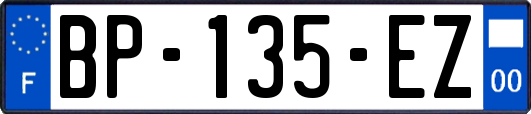 F
BP-135-EZ
00